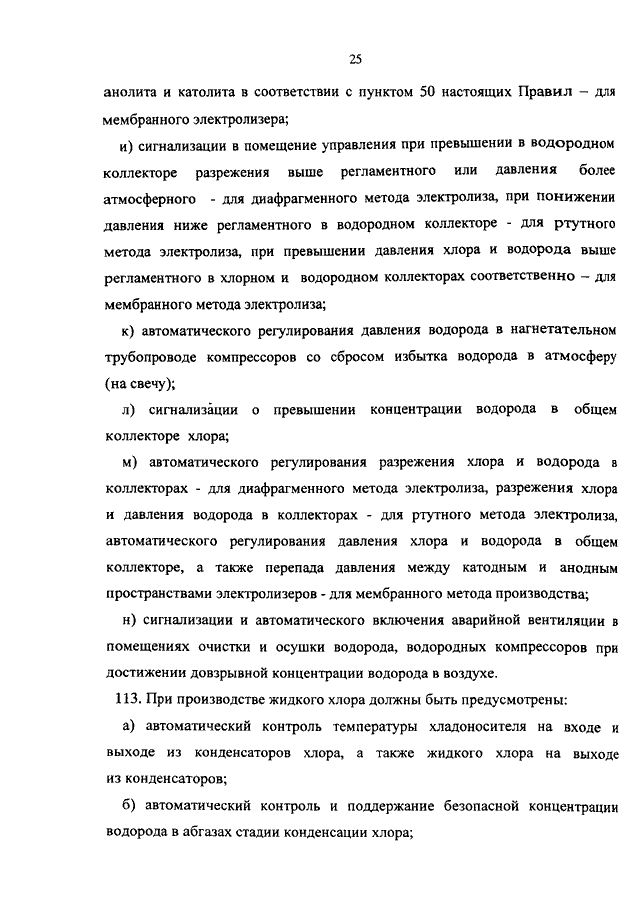 25

анолита и католита в соответствии с пунктом 50 настоящих Правил – для мембранного электролизера;

и) сигнализации в помещение управления при превышении в водородном коллекторе разрежения выше регламентного или давления более атмосферного - для диафрагменного метода электролиза, при понижении давления ниже регламентного в водородном коллекторе - для ртутного метода электролиза, при превышении давления хлора и водорода выше регламентного в хлорном и водородном коллекторах соответственно – для мембранного метода электролиза;

к) автоматического регулирования давления водорода в нагнетательном трубопроводе компрессоров со сбросом избытка водорода в атмосферу (на свечу);

л) сигнализации о превышении концентрации водорода в общем коллекторе хлора;

м) автоматического регулирования разрежения хлора и водорода в коллекторах - для диафрагменного метода электролиза, разрежения хлора и давления водорода в коллекторах - для ртутного метода электролиза, автоматического регулирования давления хлора и водорода в общем коллекторе, а также перепада давления между катодным и анодным пространствами электролизеров - для мембранного метода производства;

н) сигнализации и автоматического включения аварийной вентиляции в помещениях очистки и осушки водорода, водородных компрессоров при достижении довзрывной концентрации водорода в воздухе.

113. При производстве жидкого хлора должны быть предусмотрены:

а) автоматический контроль температуры хладоносителя на входе и выходе из конденсаторов хлора, а также жидкого хлора на выходе из конденсаторов;

б) автоматический контроль и поддержание безопасной концентрации водорода в абгазах стадии конденсации хлора;